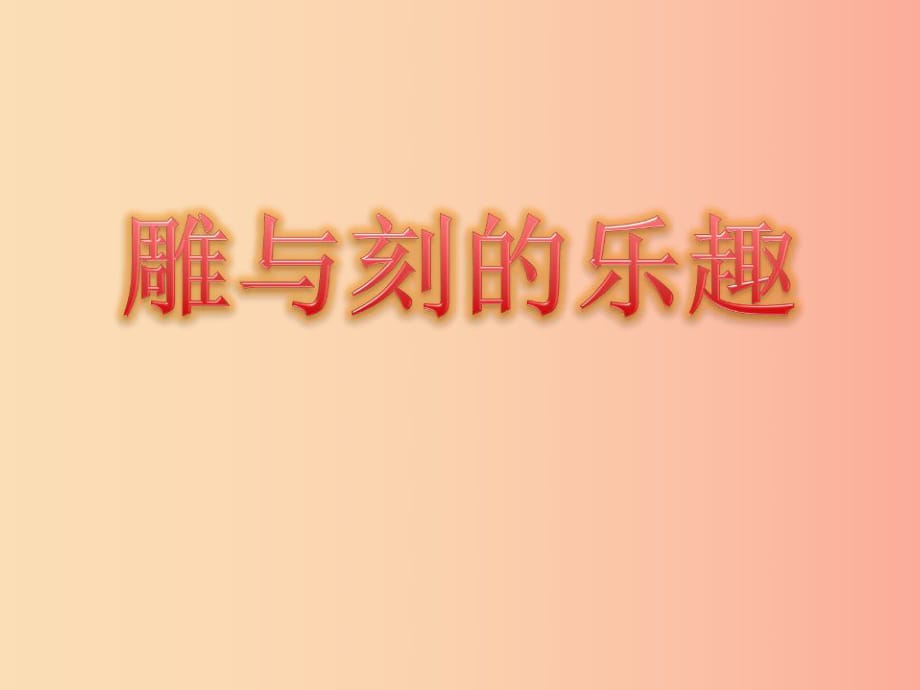 雕与刻的乐趣